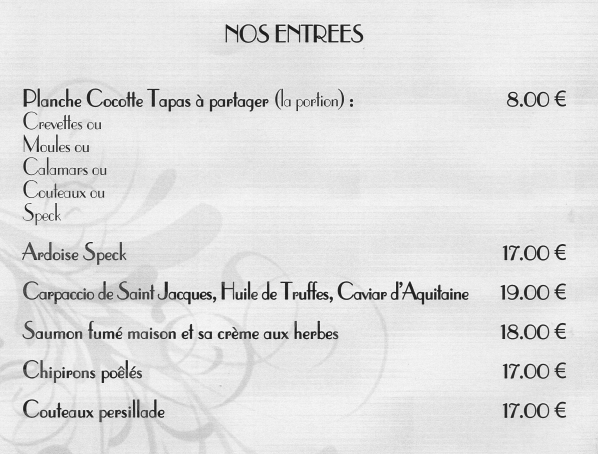 NOS ENTREES

Planche Cocotte Tapas à partager (la portion) : 8.00 €
Crevettes ou
Moules ou
Calamars ou
Couteaux ou
Speck

Ardoise Speck 17.00 €

Carpaccio de Saint Jacques, Huile de Truffes, Caviar d'Aquitaine 19.00 €

Saumon fumé maison et sa crème aux herbes 18.00 €

Chipirons poêlés 17.00 €

Couteaux persillade 17.00 €